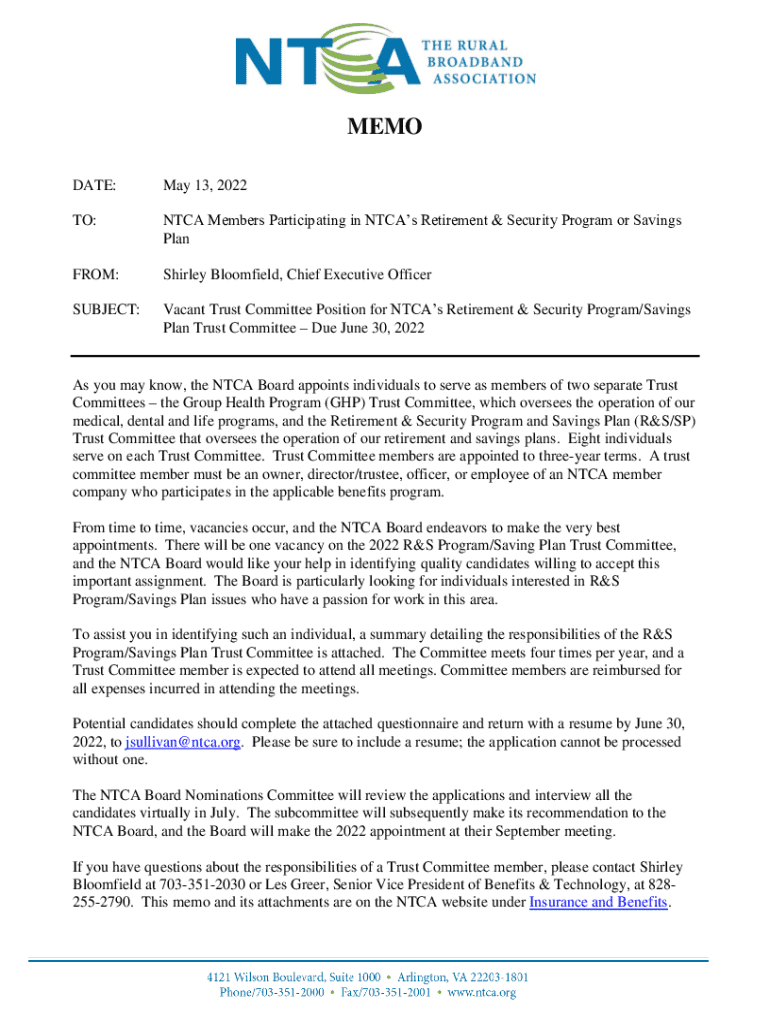 NTCA THE RURAL BROADBAND ASSOCIATION

MEMO

DATE: May 13, 2022

TO: NTCA Members Participating in NTCA's Retirement & Security Program or Savings Plan

FROM: Shirley Bloomfield, Chief Executive Officer

SUBJECT: Vacant Trust Committee Position for NTCA's Retirement & Security Program/Savings Plan Trust Committee – Due June 30, 2022

As you may know, the NTCA Board appoints individuals to serve as members of two separate Trust Committees – the Group Health Program (GHP) Trust Committee, which oversees the operation of our medical, dental and life programs, and the Retirement & Security Program and Savings Plan (R&S/SP) Trust Committee that oversees the operation of our retirement and savings plans. Eight individuals serve on each Trust Committee. Trust Committee members are appointed to three-year terms. A trust committee member must be an owner, director/trustee, officer, or employee of an NTCA member company who participates in the applicable benefits program.

From time to time, vacancies occur, and the NTCA Board endeavors to make the very best appointments. There will be one vacancy on the 2022 R&S Program/Saving Plan Trust Committee, and the NTCA Board would like your help in identifying quality candidates willing to accept this important assignment. The Board is particularly looking for individuals interested in R&S Program/Savings Plan issues who have a passion for work in this area.

To assist you in identifying such an individual, a summary detailing the responsibilities of the R&S Program/Savings Plan Trust Committee is attached. The Committee meets four times per year, and a Trust Committee member is expected to attend all meetings. Committee members are reimbursed for all expenses incurred in attending the meetings.

Potential candidates should complete the attached questionnaire and return with a resume by June 30, 2022, to jsullivan@ntca.org. Please be sure to include a resume; the application cannot be processed without one.

The NTCA Board Nominations Committee will review the applications and interview all the candidates virtually in July. The subcommittee will subsequently make its recommendation to the NTCA Board, and the Board will make the 2022 appointment at their September meeting.

If you have questions about the responsibilities of a Trust Committee member, please contact Shirley Bloomfield at 703-351-2030 or Les Greer, Senior Vice President of Benefits & Technology, at 828-255-2790. This memo and its attachments are on the NTCA website under Insurance and Benefits.

4121 Wilson Boulevard, Suite 1000 • Arlington, VA 22203-1801
Phone/703-351-2000 • Fax/703-351-2001 • www.ntca.org